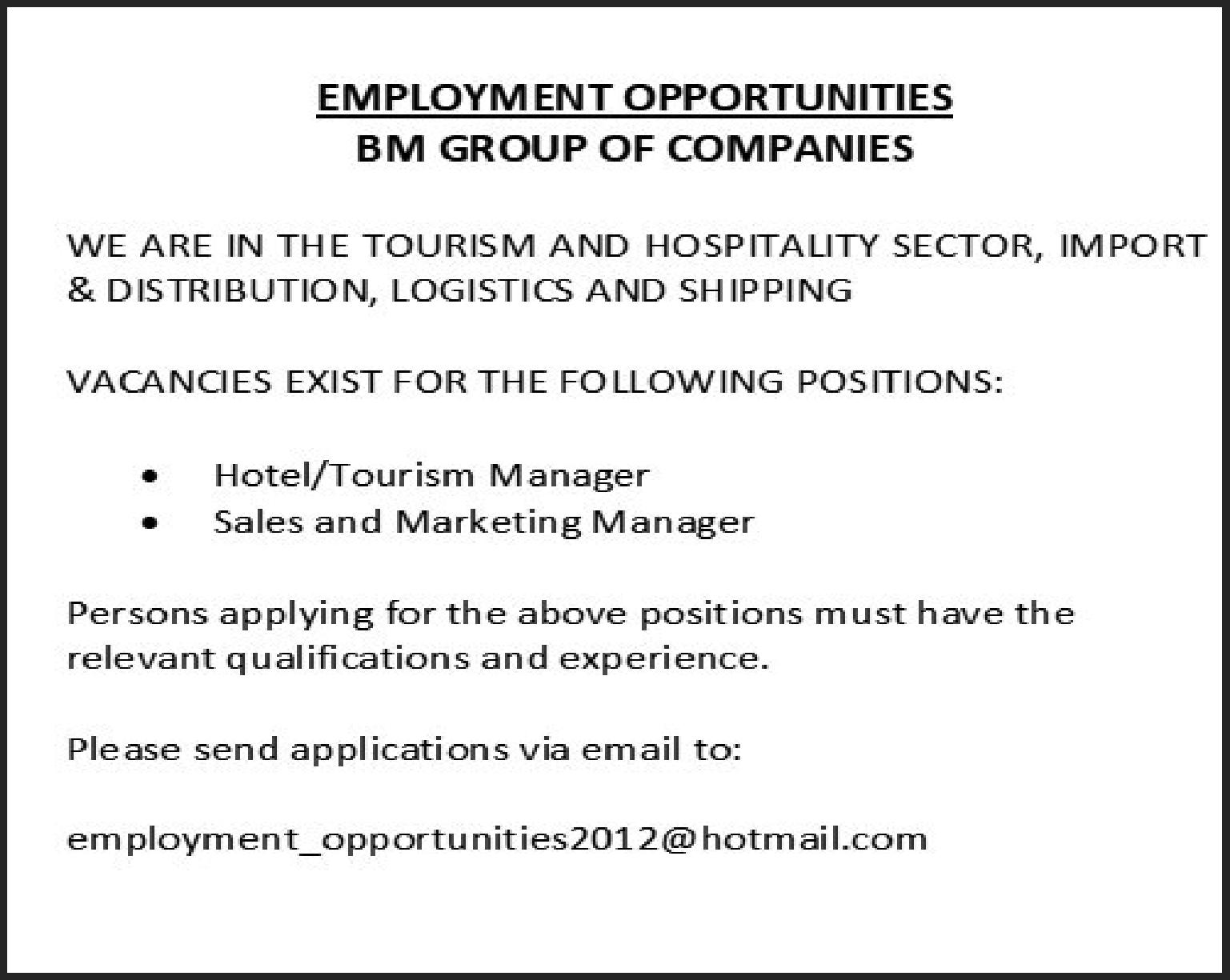 EMPLOYMENT OPPORTUNITIES
BM GROUP OF COMPANIES

WE ARE IN THE TOURISM AND HOSPITALITY SECTOR, IMPORT & DISTRIBUTION, LOGISTICS AND SHIPPING

VACANCIES EXIST FOR THE FOLLOWING POSITIONS:

• Hotel/Tourism Manager
• Sales and Marketing Manager

Persons applying for the above positions must have the relevant qualifications and experience.

Please send applications via email to:

employment_opportunities2012@hotmail.com